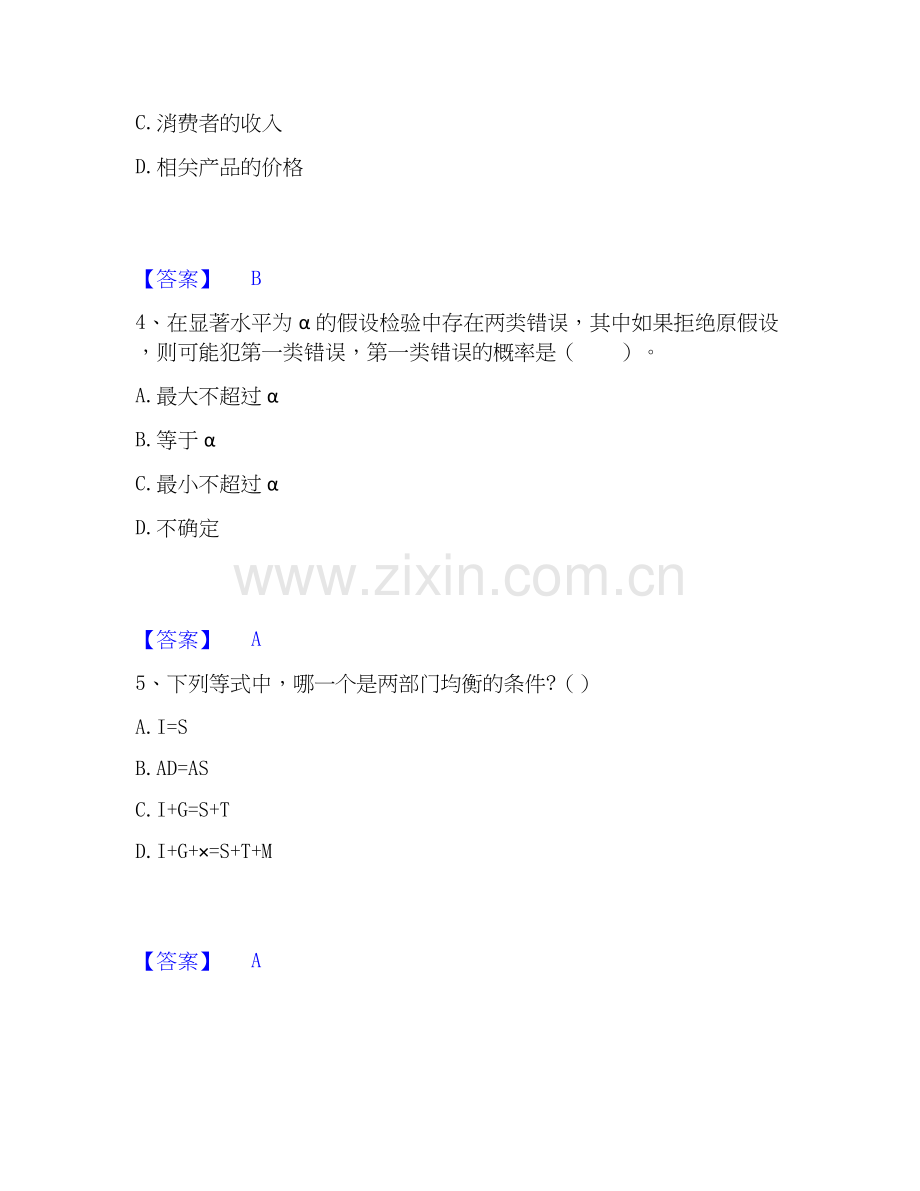 C.消费者的收入

D.相关产品的价格

【答案】 B

4、在显著水平为α的假设检验中存在两类错误，其中如果拒绝原假设，则可能犯第一类错误，第一类错误的概率是（ ）。

A.最大不超过α

B.等于α

C.最小不超过α

D.不确定

【答案】 A

5、下列等式中，哪一个是两部门均衡的条件?（）

A.I=S

B.AD=AS

C.I+G=S+T

D.I+G+×=S+T+M

【答案】 A

www.zixin.com.cn